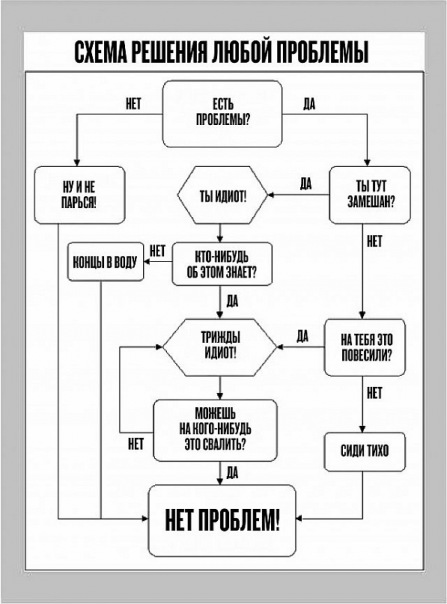 СХЕМА РЕШЕНИЯ ЛЮБОЙ ПРОБЛЕМЫ

НЕТ

ЕСТЬ ПРОБЛЕМЫ?

ДА

НУ И НЕ ПАРЬСЯ!

ТЫ ИДИОТ!

ДА

ТЫ ТУТ ЗАМЕШАН?

НЕТ

КОНЦЫ В ВОДУ

НЕТ

КТО-НИБУДЬ ОБ ЭТОМ ЗНАЕТ?

ДА

ТРИЖДЫ ИДИОТ!

ДА

НА ТЕБЯ ЭТО ПОВЕСИЛИ?

НЕТ

НЕТ

МОЖЕШЬ НА КОГО-НИБУДЬ ЭТО СВАЛИТЬ?

СИДИ ТИХО

ДА

НЕТ ПРОБЛЕМ!